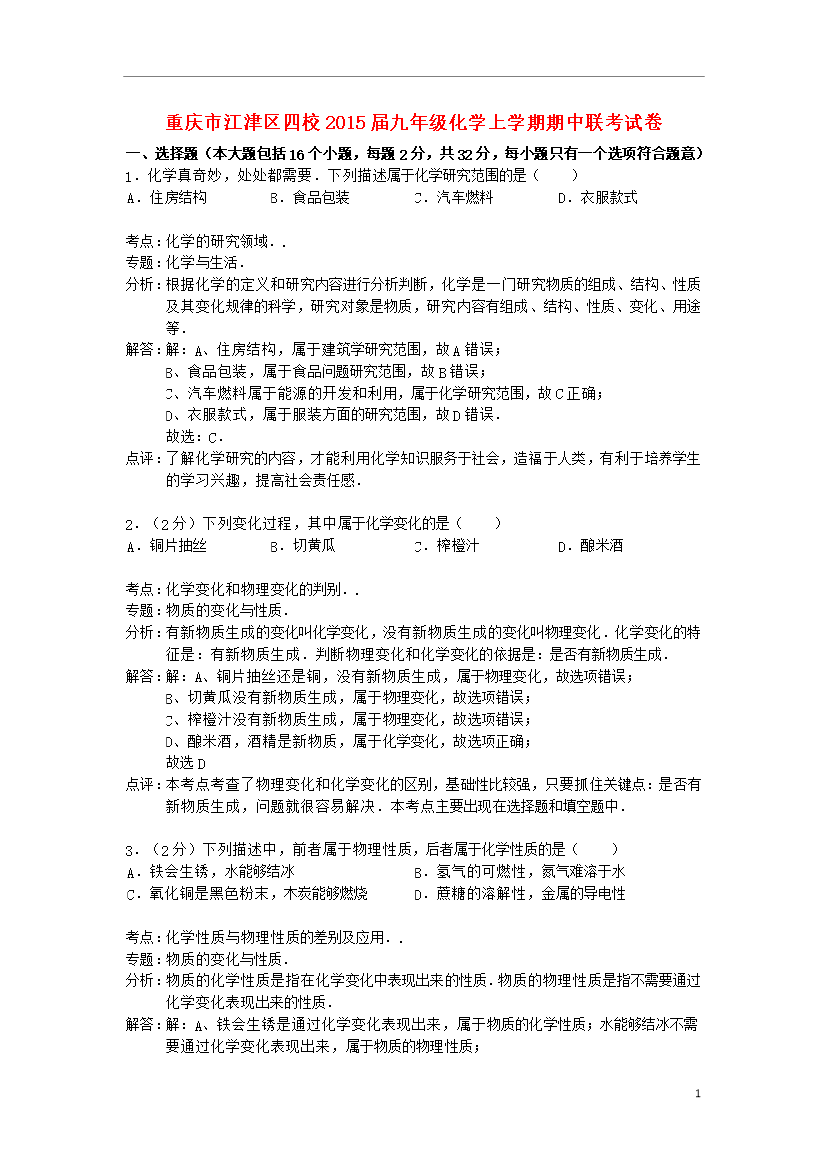 重庆市江津区四校2015届九年级化学上学期期中联考试卷

一、选择题（本大题包括16个小题，每题2分，共32分，每小题只有一个选项符合题意）

1．化学真奇妙，处处都需要．下列描述属于化学研究范围的是（　　）
A．住房结构　　B．食品包装　　C．汽车燃料　　D．衣服款式

考点：化学的研究领域．．
专题：化学与生活．
分析：根据化学的定义和研究内容进行分析判断，化学是一门研究物质的组成、结构、性质及其变化规律的科学，研究对象是物质，研究内容有组成、结构、性质、变化、用途等．
解答：解：A、住房结构，属于建筑学研究范围，故A错误；
B、食品包装，属于食品问题研究范围，故B错误；
C、汽车燃料属于能源的开发和利用，属于化学研究范围，故C正确；
D、衣服款式，属于服装方面的研究范围，故D错误．
故选：C．
点评：了解化学研究的内容，才能利用化学知识服务于社会，造福于人类，有利于培养学生的学习兴趣，提高社会责任感．

2．（2分）下列变化过程，其中属于化学变化的是（　　）
A．铜片抽丝　　B．切黄瓜　　C．榨橙汁　　D．酿米酒

考点：化学变化和物理变化的判别．．
专题：物质的变化与性质．
分析：有新物质生成的变化叫化学变化，没有新物质生成的变化叫物理变化．化学变化的特征是：有新物质生成．判断物理变化和化学变化的依据是：是否有新物质生成．
解答：解：A、铜片抽丝还是铜，没有新物质生成，属于物理变化，故选项错误；
B、切黄瓜没有新物质生成，属于物理变化，故选项错误；
C、榨橙汁没有新物质生成，属于物理变化，故选项错误；
D、酿米酒，酒精是新物质，属于化学变化，故选项正确；
故选D
点评：本考点考查了物理变化和化学变化的区别，基础性比较强，只要抓住关键点：是否有新物质生成，问题就很容易解决．本考点主要出现在选择题和填空题中．

3．（2分）下列描述中，前者属于物理性质，后者属于化学性质的是（　　）
A．铁会生锈，水能够结冰　　B．氢气的可燃性，氮气难溶于水
C．氧化铜是黑色粉末，木炭能够燃烧　　D．蔗糖的溶解性，金属的导电性

考点：化学性质与物理性质的差别及应用．．
专题：物质的变化与性质．
分析：物质的化学性质是指在化学变化中表现出来的性质．物质的物理性质是指不需要通过化学变化表现出来的性质．
解答：解：A、铁会生锈是通过化学变化表现出来，属于物质的化学性质；水能够结冰不需要通过化学变化表现出来，属于物质的物理性质；

1